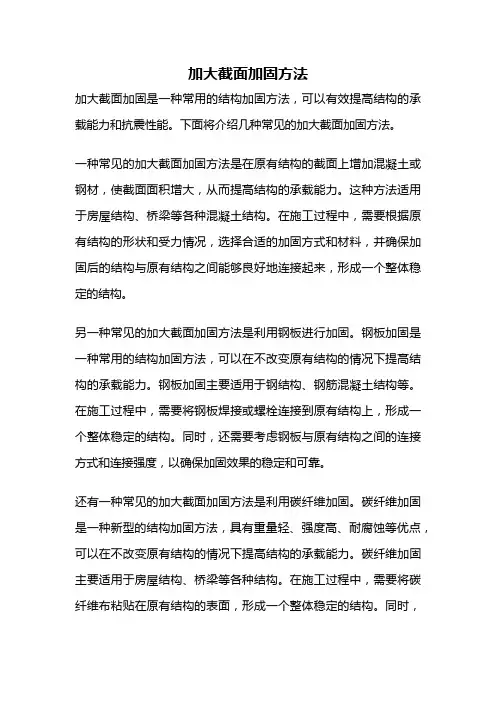 加大截面加固方法

加大截面加固是一种常用的结构加固方法，可以有效提高结构的承载能力和抗震性能。下面将介绍几种常见的加大截面加固方法。

一种常见的加大截面加固方法是在原有结构的截面上增加混凝土或钢材，使截面面积增大，从而提高结构的承载能力。这种方法适用于房屋结构、桥梁等各种混凝土结构。在施工过程中，需要根据原有结构的形状和受力情况，选择合适的加固方式和材料，并确保加固后的结构与原有结构之间能够良好地连接起来，形成一个整体稳定的结构。

另一种常见的加大截面加固方法是利用钢板进行加固。钢板加固是一种常用的结构加固方法，可以在不改变原有结构的情况下提高结构的承载能力。钢板加固主要适用于钢结构、钢筋混凝土结构等。在施工过程中，需要将钢板焊接或螺栓连接到原有结构上，形成一个整体稳定的结构。同时，还需要考虑钢板与原有结构之间的连接方式和连接强度，以确保加固效果的稳定和可靠。

还有一种常见的加大截面加固方法是利用碳纤维加固。碳纤维加固是一种新型的结构加固方法，具有重量轻、强度高、耐腐蚀等优点，可以在不改变原有结构的情况下提高结构的承载能力。碳纤维加固主要适用于房屋结构、桥梁等各种结构。在施工过程中，需要将碳纤维布粘贴在原有结构的表面，形成一个整体稳定的结构。同时，